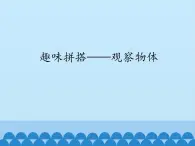 趣味拼搭——观察物体